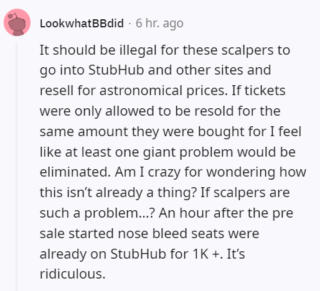 LookwhatBBdid · 6 hr. ago

It should be illegal for these scalpers to go into StubHub and other sites and resell for astronomical prices. If tickets were only allowed to be resold for the same amount they were bought for I feel like at least one giant problem would be eliminated. Am I crazy for wondering how this isn't already a thing? If scalpers are such a problem...? An hour after the pre sale started nose bleed seats were already on StubHub for 1K +. It's ridiculous.